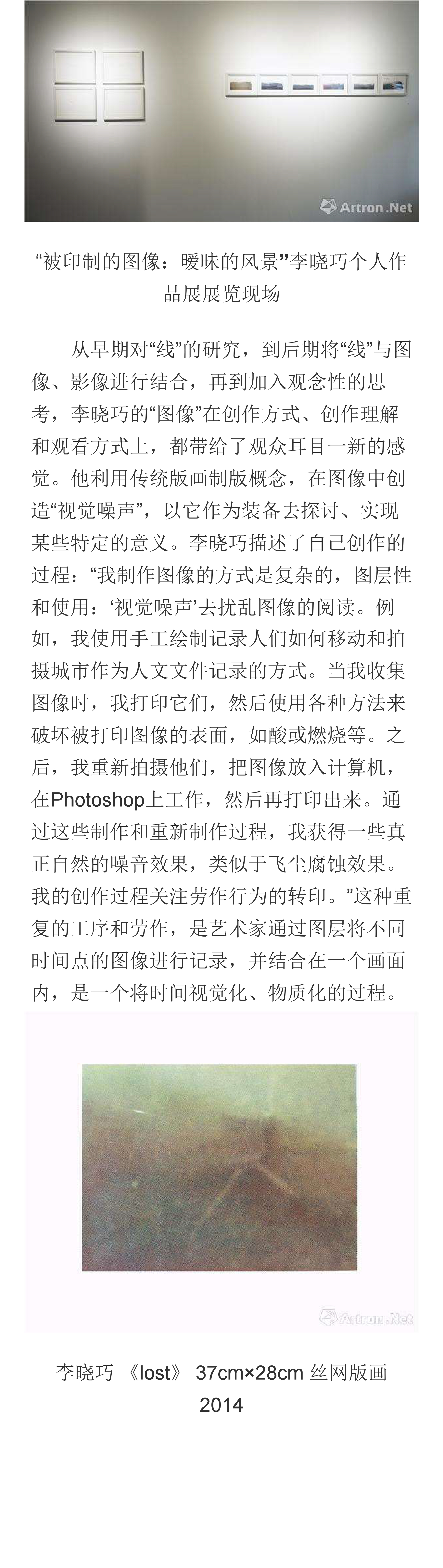 “被印制的图像：暧昧的风景”李晓巧个人作品展展览现场

从早期对“线”的研究，到后期将“线”与图像、影像进行结合，再到加入观念性的思考，李晓巧的“图像”在创作方式、创作理解和观看方式上，都带给了观众耳目一新的感觉。他利用传统版画制版概念，在图像中创造“视觉噪声”，以它作为装备去探讨、实现某些特定的意义。李晓巧描述了自己创作的过程：“我制作图像的方式是复杂的，图层性和使用：‘视觉噪声’去扰乱图像的阅读。例如，我使用手工绘制记录人们如何移动和拍摄城市作为人文文件记录的方式。当我收集图像时，我打印它们，然后使用各种方法来破坏被打印图像的表面，如酸或燃烧等。之后，我重新拍摄他们，把图像放入计算机，在Photoshop上工作，然后再打印出来。通过这些制作和重新制作过程，我获得一些真正自然的噪音效果，类似于飞尘腐蚀效果。我的创作过程关注劳作行为的转印。”这种重复的工序和劳作，是艺术家通过图层将不同时间点的图像进行记录，并结合在一个画面内，是一个将时间视觉化、物质化的过程。

李晓巧 《lost》 37cm×28cm 丝网版画 2014

Artron.Net